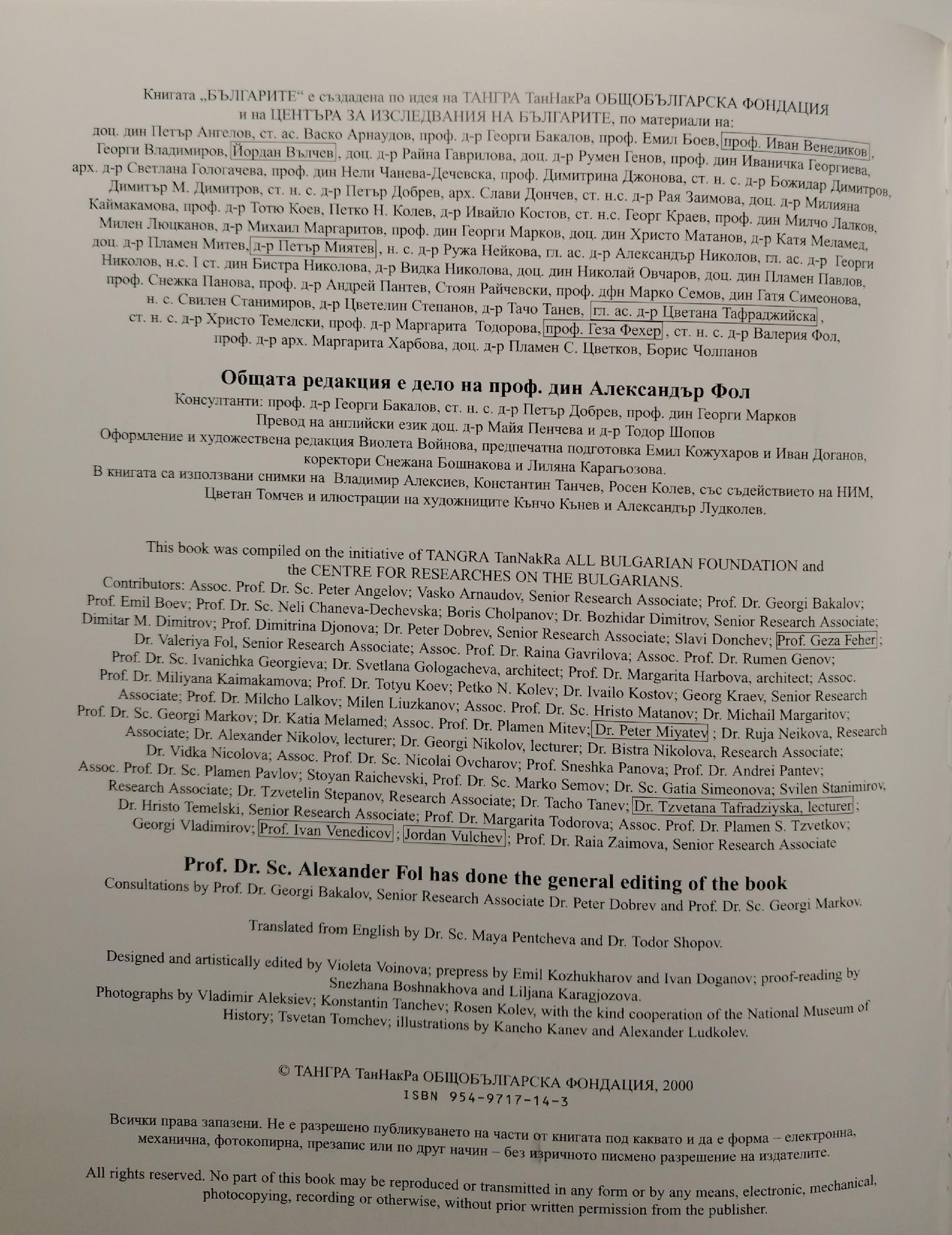 Книгата „БЪЛГАРИТЕ“ е създадена по идея на ТАНГРА ТанНакРа ОБЩОБЪЛГАРСКА ФОНДАЦИЯ и на ЦЕНТЪРА ЗА ИЗСЛЕДВАНИЯ НА БЪЛГАРИТЕ, по материали на:
доц. дин Петър Ангелов, ст. ас. Васко Арнаудов, проф. д-р Георги Бакалов, проф. Емил Боев, проф. Иван Венедиков, Георги Владимиров, Йордан Вълчев, доц. д-р Райна Гаврилова, доц. д-р Румен Генов, проф. дин Иваничка Георгиева, арх. д-р Светлана Гологачева, проф. дин Нели Чанева-Дечевска, проф. Димитрина Джонова, ст. н. с. д-р Божидар Димитров, Димитър М. Димитров, ст. н. с. д-р Петър Добрев, арх. Слави Дончев, ст. н.с. д-р Рая Заимова, доц. д-р Милияна Каймакамова, проф. д-р Тотю Коев, Петко Н. Колев, д-р Ивайло Костов, ст. н.с. Георг Краев, проф. дин Милчо Лалков, Милен Люцканов, д-р Михаил Маргаритов, проф. дин Георги Марков, доц. дин Христо Матанов, д-р Катя Меламед, доц. д-р Пламен Митев, д-р Петър Миятев, н. с. д-р Ружа Нейкова, гл. ас. д-р Александър Николов, гл. ас. д-р Георги Николов, н.с. I ст. дин Бистра Николова, д-р Видка Николова, доц. дин Николай Овчаров, доц. дин Пламен Павлов, проф. Снежка Панова, проф. д-р Андрей Пантев, Стоян Райчевски, проф. дфн Марко Семов, дин Гатя Симеонова, н. с. Свилен Станимиров, д-р Цветелин Степанов, д-р Тачо Танев, гл. ас. д-р Цветана Тафраджийска, ст. н. с. д-р Христо Темелски, проф. д-р Маргарита Тодорова, проф. Геза Фехер, ст. н. с. д-р Валерия Фол, проф. д-р арх. Маргарита Харбова, доц. д-р Пламен С. Цветков, Борис Чолпанов

Общата редакция е дело на проф. дин Александър Фол

Консултанти: проф. д-р Георги Бакалов, ст. н. с. д-р Петър Добрев, проф. дин Георги Марков
Превод на английски език доц. д-р Майя Пенчева и д-р Тодор Шопов
Оформление и художествена редакция Виолета Войнова, предпечатна подготовка Емил Кожухаров и Иван Доганов, коректори Снежана Бошнакова и Лиляна Карагьозова.
В книгата са използвани снимки на Владимир Алексиев, Константин Танчев, Росен Колев, със съдействието на НИМ, Цветан Томчев и илюстрации на художниците Кънчо Кънев и Александър Лудколев.

This book was compiled on the initiative of TANGRA TanNakRa ALL BULGARIAN FOUNDATION and the CENTRE FOR RESEARCHES ON THE BULGARIANS.
Contributors: Assoc. Prof. Dr. Sc. Peter Angelov; Vasko Arnaudov, Senior Research Associate; Prof. Dr. Georgi Bakalov; Prof. Emil Boev; Prof. Dr. Sc. Neli Chaneva-Dechevska; Boris Cholpanov; Dr. Bozhidar Dimitrov, Senior Research Associate; Dimitar M. Dimitrov; Prof. Dimitrina Djonova; Dr. Peter Dobrev, Senior Research Associate; Slavi Donchev; Prof. Geza Feher; Dr. Valeriya Fol, Senior Research Associate; Assoc. Prof. Dr. Raina Gavrilova; Assoc. Prof. Dr. Rumen Genov; Prof. Dr. Sc. Ivanichka Georgieva; Dr. Svetlana Gologacheva, architect; Prof. Dr. Margarita Harbova, architect; Assoc. Prof. Dr. Miliyana Kaimakamova; Prof. Dr. Totyu Koev; Petko N. Kolev; Dr. Ivailo Kostov; Georg Kraev, Senior Research Associate; Prof. Dr. Milcho Lalkov; Milen Liuzkanov; Assoc. Prof. Dr. Sc. Hristo Matanov; Dr. Michail Margaritov; Prof. Dr. Sc. Georgi Markov; Dr. Katia Melamed; Assoc. Prof. Dr. Plamen Mitev; Dr. Peter Miyatev; Dr. Ruja Neikova, Research Associate; Dr. Alexander Nikolov, lecturer; Dr. Georgi Nikolov, lecturer; Dr. Bistra Nikolova, Research Associate; Dr. Vidka Nicolova; Assoc. Prof. Dr. Sc. Nicolai Ovcharov; Prof. Sneshka Panova; Prof. Dr. Andrei Pantev; Assoc. Prof. Dr. Sc. Plamen Pavlov; Stoyan Raichevski, Prof. Dr. Sc. Marko Semov; Dr. Sc. Gatia Simeonova; Svilen Stanimirov, Research Associate; Dr. Tzvetelin Stepanov, Research Associate; Dr. Tacho Tanev; Dr. Tzvetana Tafradziyska, lecturer; Dr. Hristo Temelski, Senior Research Associate; Prof. Dr. Margarita Todorova; Assoc. Prof. Dr. Plamen S. Tzvetkov; Georgi Vladimirov; Prof. Ivan Venedicov; Jordan Vulchev; Prof. Dr. Raia Zaimova, Senior Research Associate

Prof. Dr. Sc. Alexander Fol has done the general editing of the book

Consultations by Prof. Dr. Georgi Bakalov, Senior Research Associate Dr. Peter Dobrev and Prof. Dr. Sc. Georgi Markov.

Translated from English by Dr. Sc. Maya Pentcheva and Dr. Todor Shopov.

Designed and artistically edited by Violeta Voinova; prepress by Emil Kozhukharov and Ivan Doganov; proof-reading by Snezhana Boshnakhova and Liljana Karagjozova.
Photographs by Vladimir Aleksiev; Konstantin Tanchev; Rosen Kolev, with the kind cooperation of the National Museum of History; Tsvetan Tomchev; illustrations by Kancho Kanev and Alexander Ludkolev.

© ТАНГРА ТанНакРа ОБЩОБЪЛГАРСКА ФОНДАЦИЯ, 2000
ISBN 954-9717-14-3

Всички права запазени. Не е разрешено публикуването на части от книгата под каквато и да е форма – електронна, механична, фотокопирна, презапис или по друг начин – без изричното писмено разрешение на издателите.

All rights reserved. No part of this book may be reproduced or transmitted in any form or by any means, electronic, mechanical, photocopying, recording or otherwise, without prior written permission from the publisher.